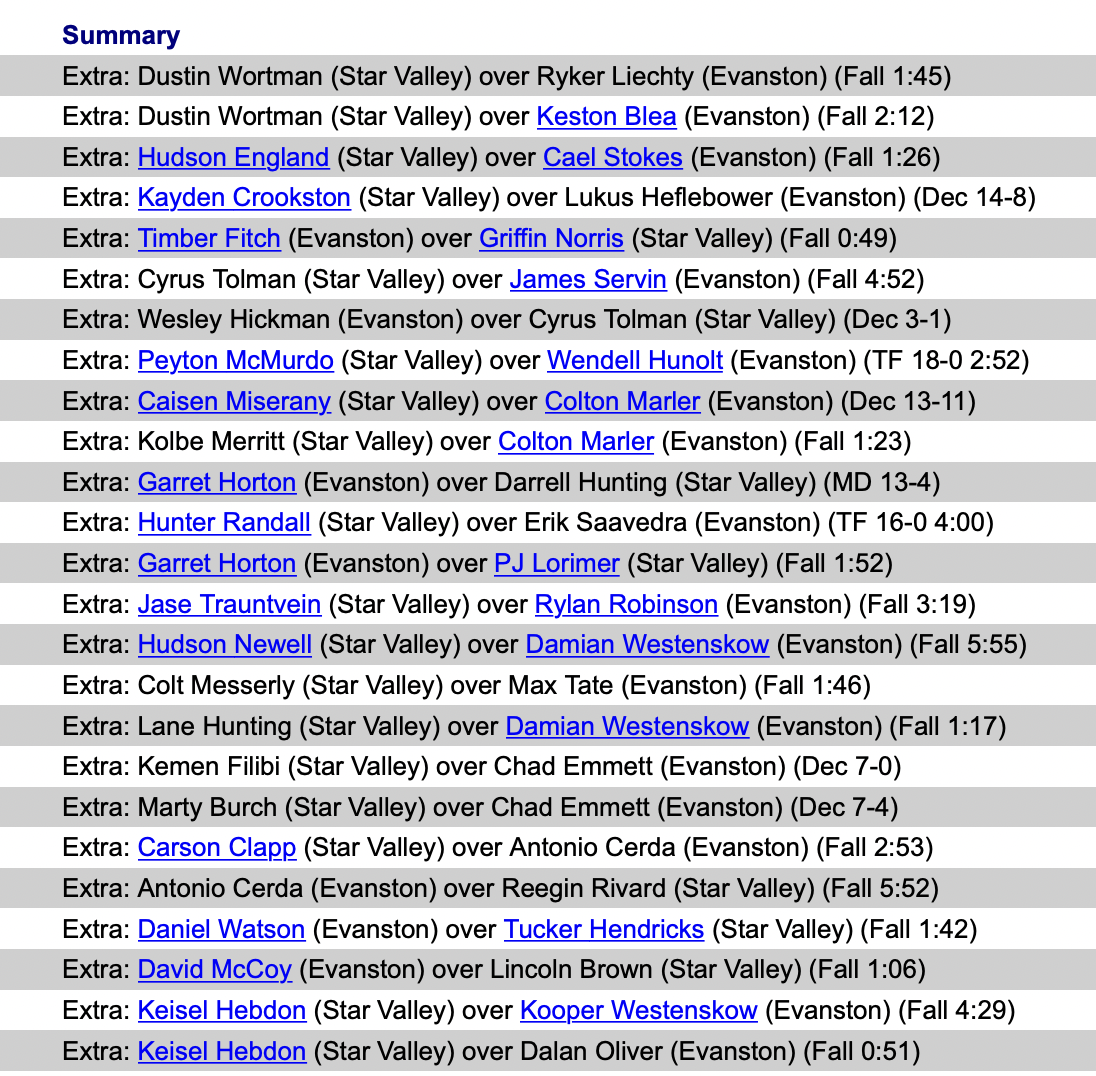 Summary

Extra: Dustin Wortman (Star Valley) over Ryker Liechty (Evanston) (Fall 1:45)

Extra: Dustin Wortman (Star Valley) over Keston Blea (Evanston) (Fall 2:12)

Extra: Hudson England (Star Valley) over Cael Stokes (Evanston) (Fall 1:26)

Extra: Kayden Crookston (Star Valley) over Lukus Heflebower (Evanston) (Dec 14-8)

Extra: Timber Fitch (Evanston) over Griffin Norris (Star Valley) (Fall 0:49)

Extra: Cyrus Tolman (Star Valley) over James Servin (Evanston) (Fall 4:52)

Extra: Wesley Hickman (Evanston) over Cyrus Tolman (Star Valley) (Dec 3-1)

Extra: Peyton McMurdo (Star Valley) over Wendell Hunolt (Evanston) (TF 18-0 2:52)

Extra: Caisen Miserany (Star Valley) over Colton Marler (Evanston) (Dec 13-11)

Extra: Kolbe Merritt (Star Valley) over Colton Marler (Evanston) (Fall 1:23)

Extra: Garret Horton (Evanston) over Darrell Hunting (Star Valley) (MD 13-4)

Extra: Hunter Randall (Star Valley) over Erik Saavedra (Evanston) (TF 16-0 4:00)

Extra: Garret Horton (Evanston) over PJ Lorimer (Star Valley) (Fall 1:52)

Extra: Jase Trauntvein (Star Valley) over Rylan Robinson (Evanston) (Fall 3:19)

Extra: Hudson Newell (Star Valley) over Damian Westenskow (Evanston) (Fall 5:55)

Extra: Colt Messerly (Star Valley) over Max Tate (Evanston) (Fall 1:46)

Extra: Lane Hunting (Star Valley) over Damian Westenskow (Evanston) (Fall 1:17)

Extra: Kemen Filibi (Star Valley) over Chad Emmett (Evanston) (Dec 7-0)

Extra: Marty Burch (Star Valley) over Chad Emmett (Evanston) (Dec 7-4)

Extra: Carson Clapp (Star Valley) over Antonio Cerda (Evanston) (Fall 2:53)

Extra: Antonio Cerda (Evanston) over Reegin Rivard (Star Valley) (Fall 5:52)

Extra: Daniel Watson (Evanston) over Tucker Hendricks (Star Valley) (Fall 1:42)

Extra: David McCoy (Evanston) over Lincoln Brown (Star Valley) (Fall 1:06)

Extra: Keisel Hebdon (Star Valley) over Kooper Westenskow (Evanston) (Fall 4:29)

Extra: Keisel Hebdon (Star Valley) over Dalan Oliver (Evanston) (Fall 0:51)